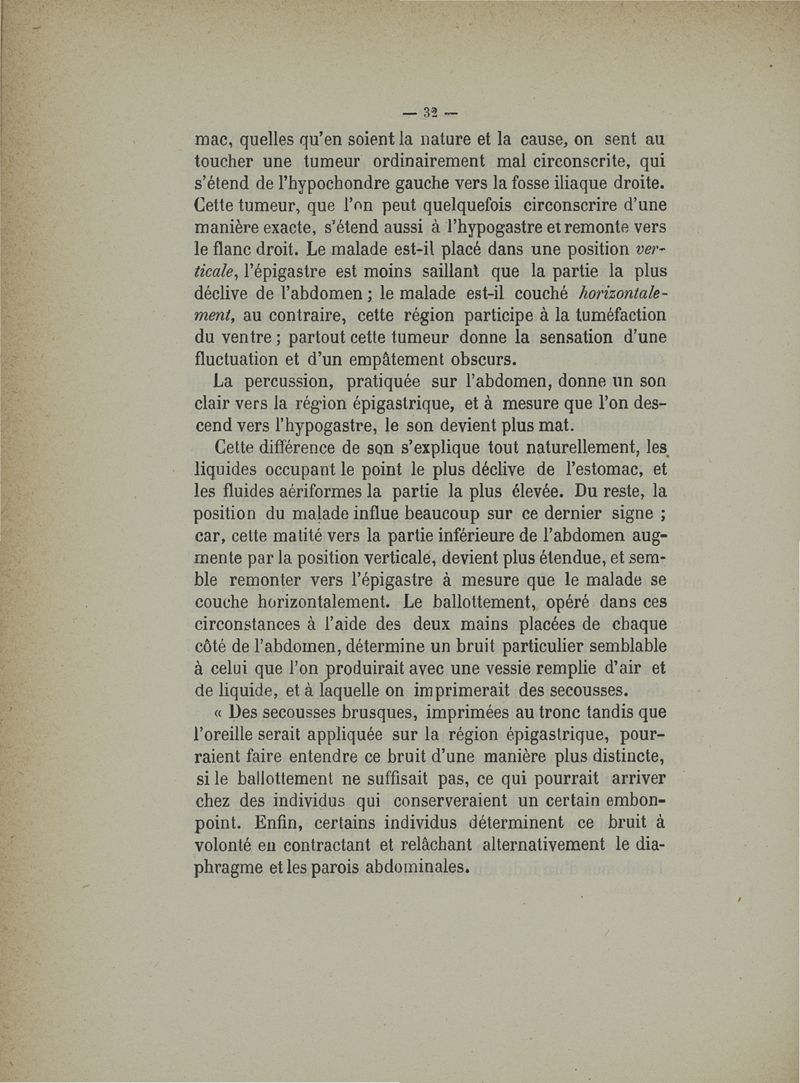 — 32 —

mac, quelles qu'en soient la nature et la cause, on sent au toucher une tumeur ordinairement mal circonscrite, qui s'étend de l'hypochondre gauche vers la fosse iliaque droite. Cette tumeur, que l'on peut quelquefois circonscrire d'une manière exacte, s'étend aussi à l'hypogastre et remonte vers le flanc droit. Le malade est-il placé dans une position verticale, l'épigastre est moins saillant que la partie la plus déclive de l'abdomen ; le malade est-il couché horizontalement, au contraire, cette région participe à la tuméfaction du ventre ; partout cette tumeur donne la sensation d'une fluctuation et d'un empâtement obscurs.

La percussion, pratiquée sur l'abdomen, donne un son clair vers la région épigastrique, et à mesure que l'on descend vers l'hypogastre, le son devient plus mat.

Cette différence de son s'explique tout naturellement, les liquides occupant le point le plus déclive de l'estomac, et les fluides aériformes la partie la plus élevée. Du reste, la position du malade influe beaucoup sur ce dernier signe ; car, cette matité vers la partie inférieure de l'abdomen augmente par la position verticale, devient plus étendue, et semble remonter vers l'épigastre à mesure que le malade se couche horizontalement. Le ballottement, opéré dans ces circonstances à l'aide des deux mains placées de chaque côté de l'abdomen, détermine un bruit particulier semblable à celui que l'on produirait avec une vessie remplie d'air et de liquide, et à laquelle on imprimerait des secousses.

« Des secousses brusques, imprimées au tronc tandis que l'oreille serait appliquée sur la région épigastrique, pourraient faire entendre ce bruit d'une manière plus distincte, si le ballottement ne suffisait pas, ce qui pourrait arriver chez des individus qui conserveraient un certain embonpoint. Enfin, certains individus déterminent ce bruit à volonté en contractant et relâchant alternativement le diaphragme et les parois abdominales.